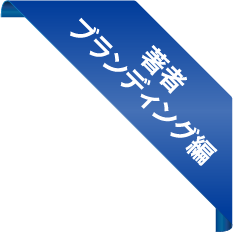 著者
ブランディング編